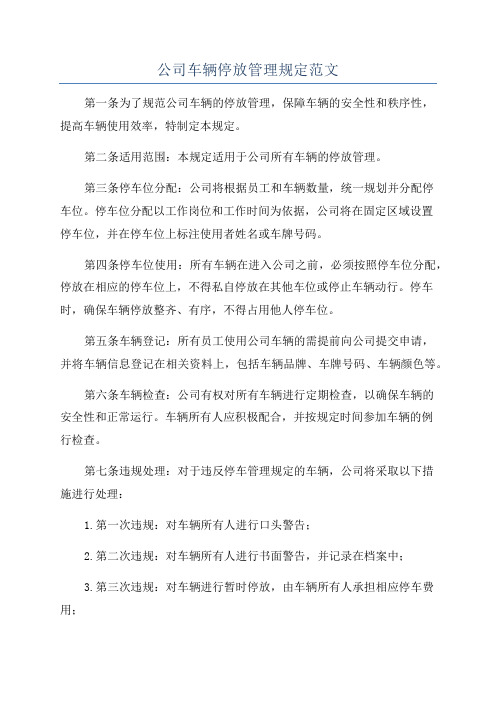 公司车辆停放管理规定范文

第一条为了规范公司车辆的停放管理，保障车辆的安全性和秩序性，提高车辆使用效率，特制定本规定。

第二条适用范围：本规定适用于公司所有车辆的停放管理。

第三条停车位分配：公司将根据员工和车辆数量，统一规划并分配停车位。停车位分配以工作岗位和工作时间为依据，公司将在固定区域设置停车位，并在停车位上标注使用者姓名或车牌号码。

第四条停车位使用：所有车辆在进入公司之前，必须按照停车位分配，停放在相应的停车位上，不得私自停放在其他车位或停止车辆动行。停车时，确保车辆停放整齐、有序，不得占用他人停车位。

第五条车辆登记：所有员工使用公司车辆的需提前向公司提交申请，并将车辆信息登记在相关资料上，包括车辆品牌、车牌号码、车辆颜色等。

第六条车辆检查：公司有权对所有车辆进行定期检查，以确保车辆的安全性和正常运行。车辆所有人应积极配合，并按规定时间参加车辆的例行检查。

第七条违规处理：对于违反停车管理规定的车辆，公司将采取以下措施进行处理：

1.第一次违规：对车辆所有人进行口头警告；

2.第二次违规：对车辆所有人进行书面警告，并记录在档案中；

3.第三次违规：对车辆进行暂时停放，由车辆所有人承担相应停车费用；